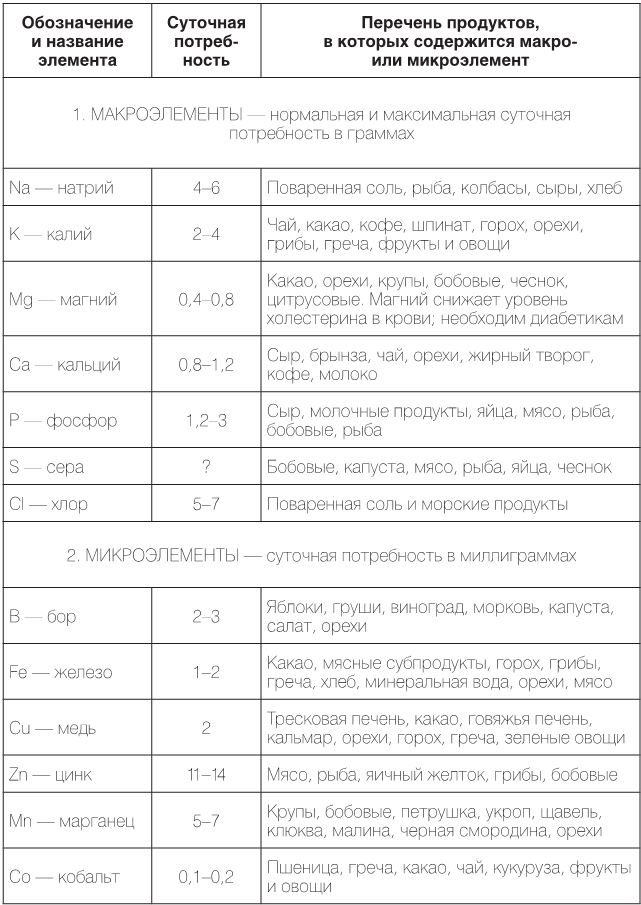 | Обозначение и название элемента | Суточная потребность | Перечень продуктов, в которых содержится макро- или микроэлемент |
|---|---|---|
| 1. МАКРОЭЛЕМЕНТЫ — нормальная и максимальная суточная потребность в граммах | | |
| Na — натрий | 4–6 | Поваренная соль, рыба, колбасы, сыры, хлеб |
| K — калий | 2–4 | Чай, какао, кофе, шпинат, горох, орехи, грибы, греча, фрукты и овощи |
| Mg — магний | 0,4–0,8 | Какао, орехи, крупы, бобовые, чеснок, цитрусовые. Магний снижает уровень холестерина в крови; необходим диабетикам |
| Ca — кальций | 0,8–1,2 | Сыр, брынза, чай, орехи, жирный творог, кофе, молоко |
| P — фосфор | 1,2–3 | Сыр, молочные продукты, яйца, мясо, рыба, бобовые, рыба |
| S — сера | ? | Бобовые, капуста, мясо, рыба, яйца, чеснок |
| Cl — хлор | 5–7 | Поваренная соль и морские продукты |
| 2. МИКРОЭЛЕМЕНТЫ — суточная потребность в миллиграммах | | |
| B — бор | 2–3 | Яблоки, груши, виноград, морковь, капуста, салат, орехи |
| Fe — железо | 1–2 | Какао, мясные субпродукты, горох, грибы, греча, хлеб, минеральная вода, орехи, мясо |
| Cu — медь | 2 | Тресковая печень, какао, говяжья печень, кальмар, орехи, горох, греча, зеленые овощи |
| Zn — цинк | 11–14 | Мясо, рыба, яичный желток, грибы, бобовые |
| Mn — марганец | 5–7 | Крупы, бобовые, петрушка, укроп, щавель, клюква, малина, черная смородина, орехи |
| Co — кобальт | 0,1–0,2 | Пшеница, греча, какао, чай, кукуруза, фрукты и овощи |